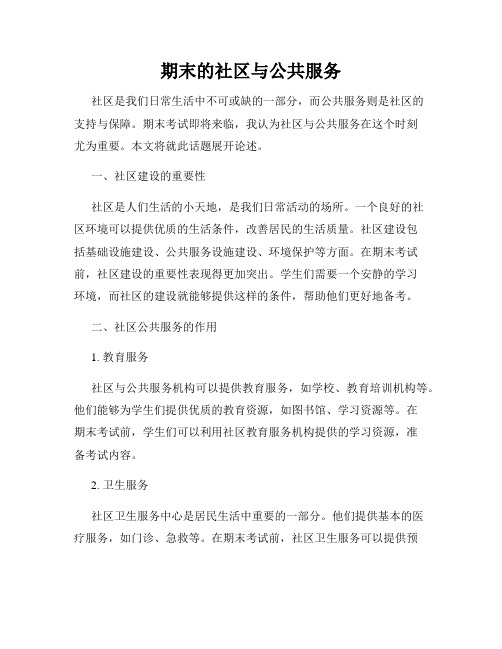 期末的社区与公共服务

社区是我们日常生活中不可或缺的一部分，而公共服务则是社区的支持与保障。期末考试即将来临，我认为社区与公共服务在这个时刻尤为重要。本文将就此话题展开论述。

一、社区建设的重要性

社区是人们生活的小天地，是我们日常活动的场所。一个良好的社区环境可以提供优质的生活条件，改善居民的生活质量。社区建设包括基础设施建设、公共服务设施建设、环境保护等方面。在期末考试前，社区建设的重要性表现得更加突出。学生们需要一个安静的学习环境，而社区的建设就能够提供这样的条件，帮助他们更好地备考。

二、社区公共服务的作用

1. 教育服务

社区与公共服务机构可以提供教育服务，如学校、教育培训机构等。他们能够为学生们提供优质的教育资源，如图书馆、学习资源等。在期末考试前，学生们可以利用社区教育服务机构提供的学习资源，准备考试内容。

2. 卫生服务

社区卫生服务中心是居民生活中重要的一部分。他们提供基本的医疗服务，如门诊、急救等。在期末考试前，社区卫生服务可以提供预